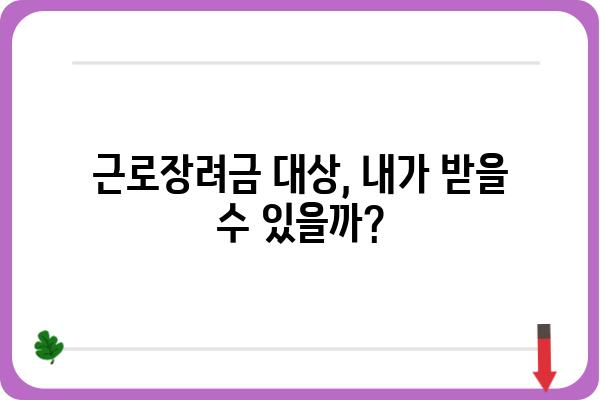 근로장려금 대상, 내가 받을 수 있을까?